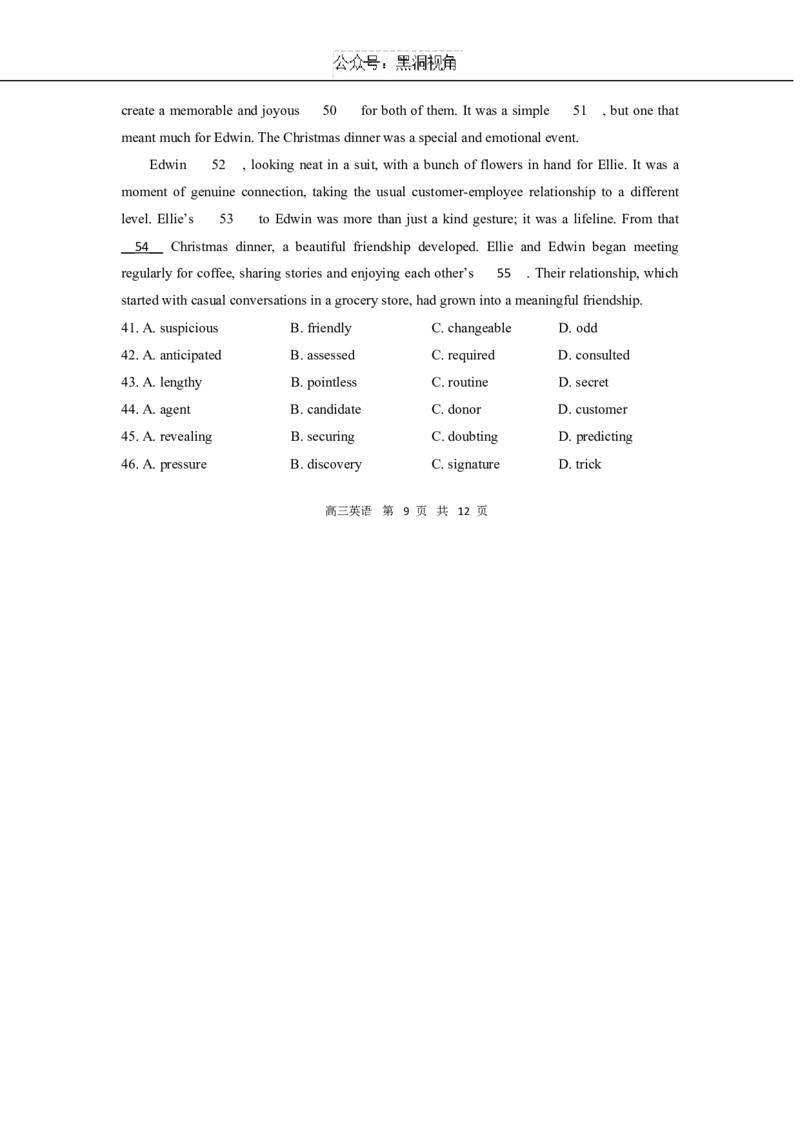 公众号：黑洞视角

create a memorable and joyous 50 for both of them. It was a simple 51 , but one that meant much for Edwin. The Christmas dinner was a special and emotional event.

Edwin 52 , looking neat in a suit, with a bunch of flowers in hand for Ellie. It was a moment of genuine connection, taking the usual customer-employee relationship to a different level. Ellie's 53 to Edwin was more than just a kind gesture; it was a lifeline. From that 54 Christmas dinner, a beautiful friendship developed. Ellie and Edwin began meeting regularly for coffee, sharing stories and enjoying each other's 55 . Their relationship, which started with casual conversations in a grocery store, had grown into a meaningful friendship.

41. A. suspicious B. friendly C. changeable D. odd
42. A. anticipated B. assessed C. required D. consulted
43. A. lengthy B. pointless C. routine D. secret
44. A. agent B. candidate C. donor D. customer
45. A. revealing B. securing C. doubting D. predicting
46. A. pressure B. discovery C. signature D. trick

高三英语 第 9 页 共 12 页